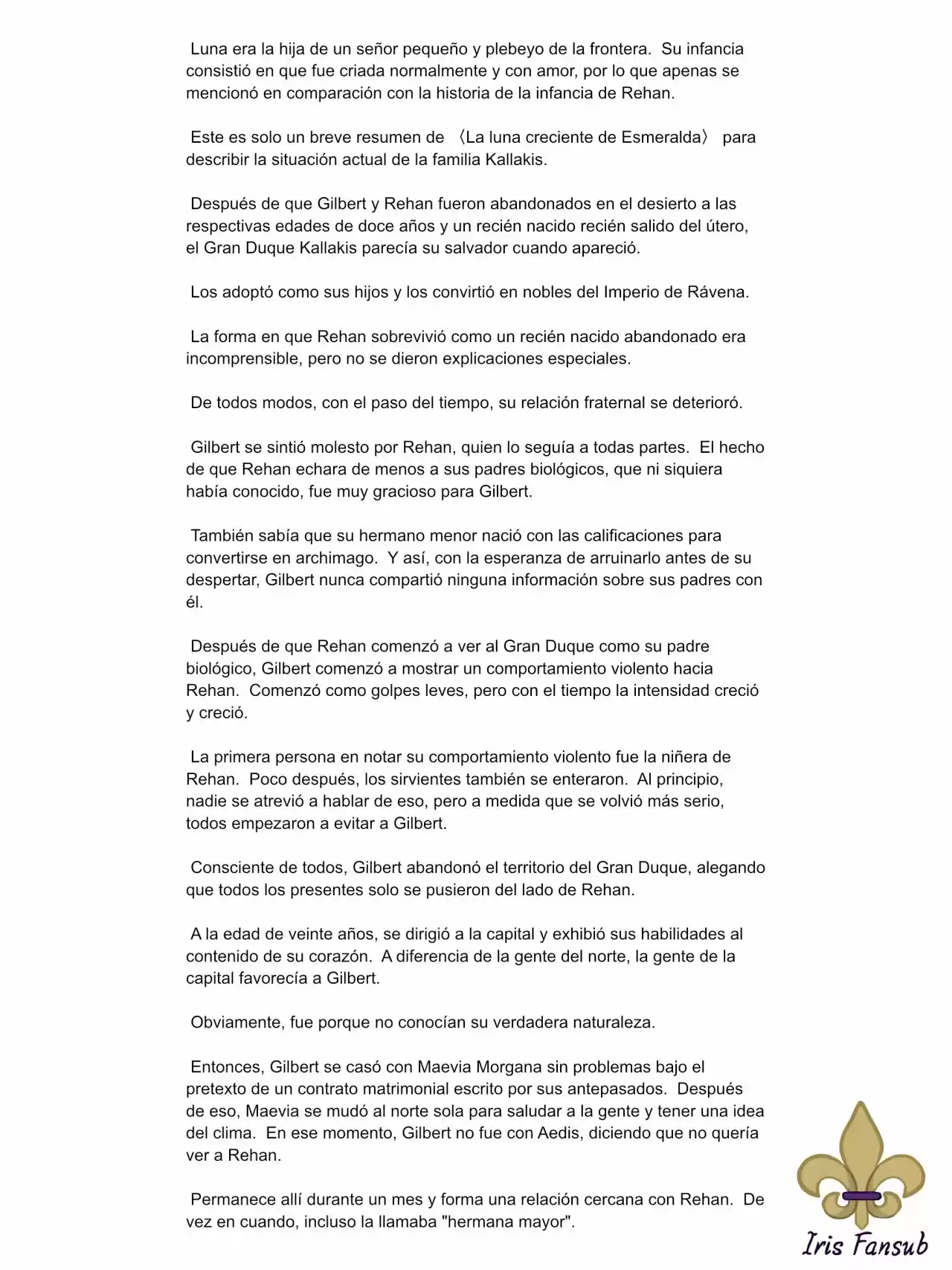 Luna era la hija de un señor pequeño y plebeyo de la frontera. Su infancia consistió en que fue criada normalmente y con amor, por lo que apenas se mencionó en comparación con la historia de la infancia de Rehan.

Este es solo un breve resumen de 〈La luna creciente de Esmeralda〉 para describir la situación actual de la familia Kallakis.

Después de que Gilbert y Rehan fueron abandonados en el desierto a las respectivas edades de doce años y un recién nacido recién salido del útero, el Gran Duque Kallakis parecía su salvador cuando apareció.

Los adoptó como sus hijos y los convirtió en nobles del Imperio de Rávena.

La forma en que Rehan sobrevivió como un recién nacido abandonado era incomprensible, pero no se dieron explicaciones especiales.

De todos modos, con el paso del tiempo, su relación fraternal se deterioró.

Gilbert se sintió molesto por Rehan, quien lo seguía a todas partes. El hecho de que Rehan echara de menos a sus padres biológicos, que ni siquiera había conocido, fue muy gracioso para Gilbert.

También sabía que su hermano menor nació con las calificaciones para convertirse en archimago. Y así, con la esperanza de arruinarlo antes de su despertar, Gilbert nunca compartió ninguna información sobre sus padres con él.

Después de que Rehan comenzó a ver al Gran Duque como su padre biológico, Gilbert comenzó a mostrar un comportamiento violento hacia Rehan. Comenzó como golpes leves, pero con el tiempo la intensidad creció y creció.

La primera persona en notar su comportamiento violento fue la niñera de Rehan. Poco después, los sirvientes también se enteraron. Al principio, nadie se atrevió a hablar de eso, pero a medida que se volvió más serio, todos empezaron a evitar a Gilbert.

Consciente de todos, Gilbert abandonó el territorio del Gran Duque, alegando que todos los presentes solo se pusieron del lado de Rehan.

A la edad de veinte años, se dirigió a la capital y exhibió sus habilidades al contenido de su corazón. A diferencia de la gente del norte, la gente de la capital favorecía a Gilbert.

Obviamente, fue porque no conocían su verdadera naturaleza.

Entonces, Gilbert se casó con Maevia Morgana sin problemas bajo el pretexto de un contrato matrimonial escrito por sus antepasados. Después de eso, Maevia se mudó al norte sola para saludar a la gente y tener una idea del clima. En ese momento, Gilbert no fue con Aedis, diciendo que no quería ver a Rehan.

Permanece allí durante un mes y forma una relación cercana con Rehan. De vez en cuando, incluso la llamaba "hermana mayor".

Iris Fansub